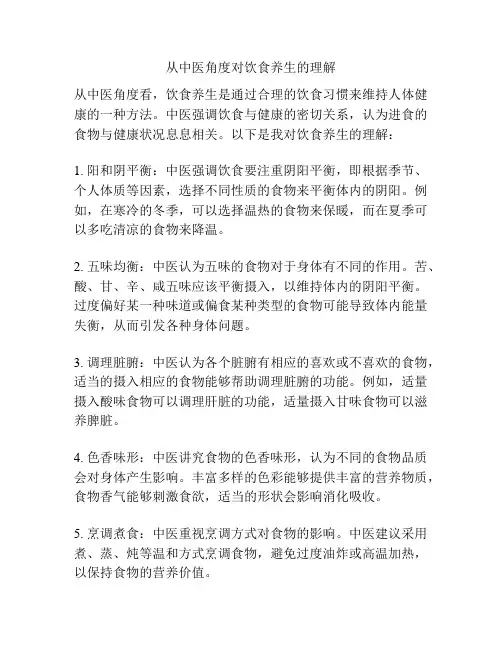 从中医角度对饮食养生的理解

从中医角度看，饮食养生是通过合理的饮食习惯来维持人体健康的一种方法。中医强调饮食与健康的密切关系，认为进食的食物与健康状况息息相关。以下是我对饮食养生的理解：

1. 阳和阴平衡：中医强调饮食要注重阴阳平衡，即根据季节、个人体质等因素，选择不同性质的食物来平衡体内的阴阳。例如，在寒冷的冬季，可以选择温热的食物来保暖，而在夏季可以多吃清凉的食物来降温。

2. 五味均衡：中医认为五味的食物对于身体有不同的作用。苦、酸、甘、辛、咸五味应该平衡摄入，以维持体内的阴阳平衡。过度偏好某一种味道或偏食某种类型的食物可能导致体内能量失衡，从而引发各种身体问题。

3. 调理脏腑：中医认为各个脏腑有相应的喜欢或不喜欢的食物，适当的摄入相应的食物能够帮助调理脏腑的功能。例如，适量摄入酸味食物可以调理肝脏的功能，适量摄入甘味食物可以滋养脾脏。

4. 色香味形：中医讲究食物的色香味形，认为不同的食物品质会对身体产生影响。丰富多样的色彩能够提供丰富的营养物质，食物香气能够刺激食欲，适当的形状会影响消化吸收。

5. 烹调煮食：中医重视烹调方式对食物的影响。中医建议采用煮、蒸、炖等温和方式烹调食物，避免过度油炸或高温加热，以保持食物的营养价值。